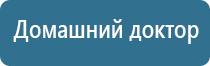 Домашний доктор